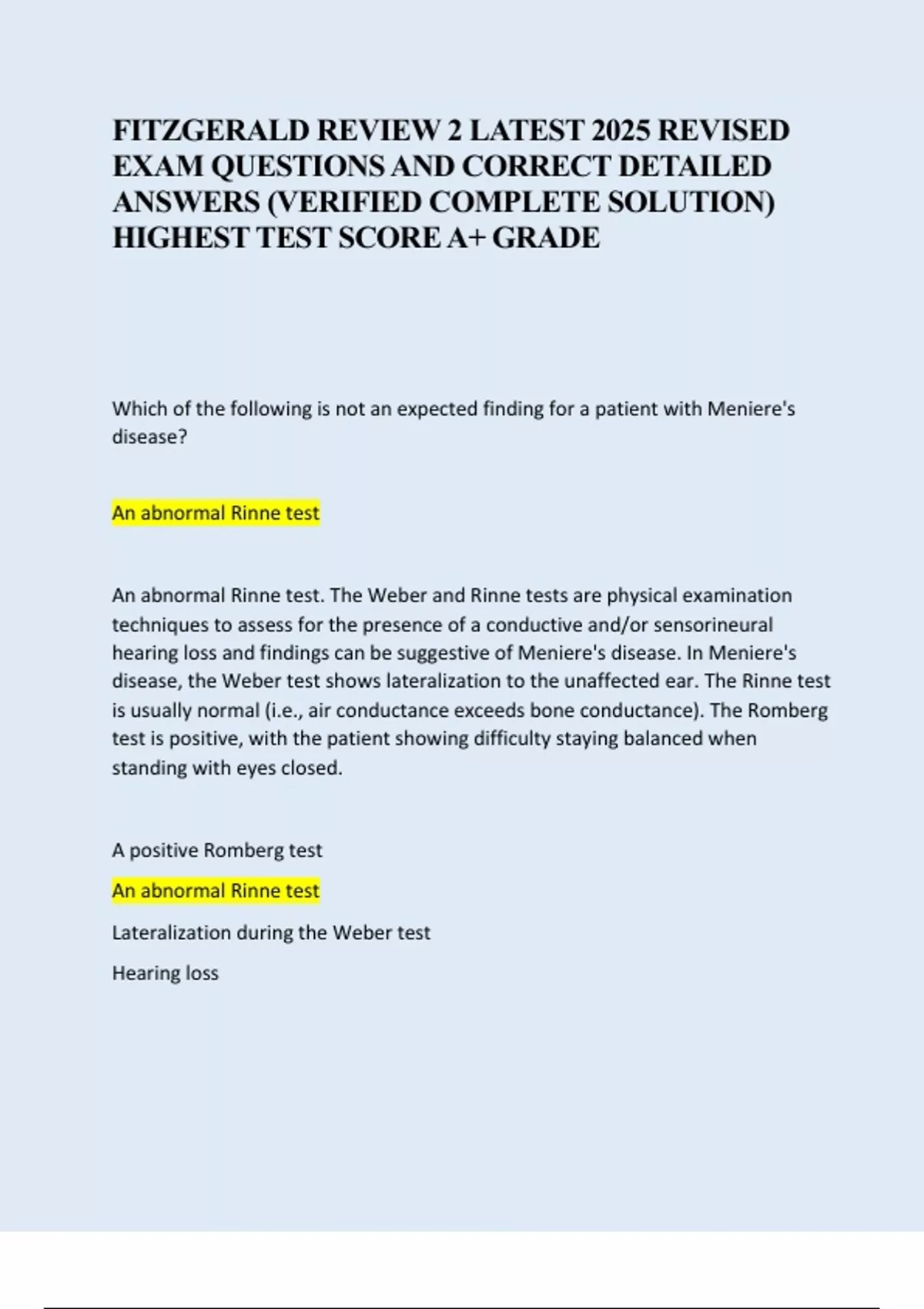 FITZGERALD REVIEW 2 LATEST 2025 REVISED EXAM QUESTIONS AND CORRECT DETAILED ANSWERS (VERIFIED COMPLETE SOLUTION) HIGHEST TEST SCORE A+ GRADE

Which of the following is not an expected finding for a patient with Meniere's disease?

An abnormal Rinne test

An abnormal Rinne test. The Weber and Rinne tests are physical examination techniques to assess for the presence of a conductive and/or sensorineural hearing loss and findings can be suggestive of Meniere's disease. In Meniere's disease, the Weber test shows lateralization to the unaffected ear. The Rinne test is usually normal (i.e., air conductance exceeds bone conductance). The Romberg test is positive, with the patient showing difficulty staying balanced when standing with eyes closed.

A positive Romberg test

An abnormal Rinne test

Lateralization during the Weber test

Hearing loss